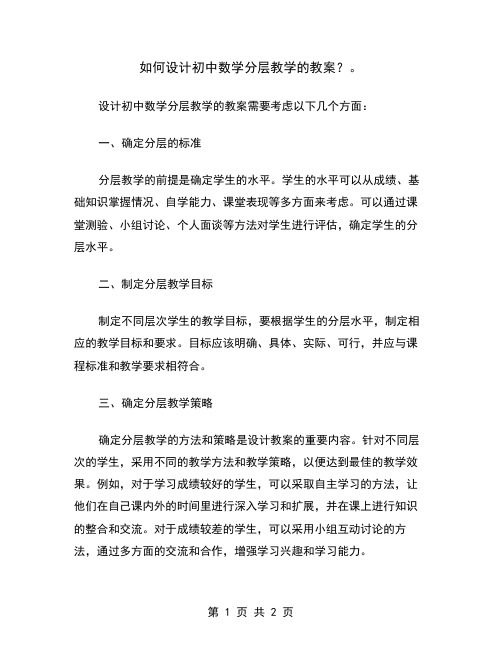 如何设计初中数学分层教学的教案？。

设计初中数学分层教学的教案需要考虑以下几个方面：

一、确定分层的标准

分层教学的前提是确定学生的水平。学生的水平可以从成绩、基础知识掌握情况、自学能力、课堂表现等多方面来考虑。可以通过课堂测验、小组讨论、个人面谈等方法对学生进行评估，确定学生的分层水平。

二、制定分层教学目标

制定不同层次学生的教学目标，要根据学生的分层水平，制定相应的教学目标和要求。目标应该明确、具体、实际、可行，并应与课程标准和教学要求相符合。

三、确定分层教学策略

确定分层教学的方法和策略是设计教案的重要内容。针对不同层次的学生，采用不同的教学方法和教学策略，以便达到最佳的教学效果。例如，对于学习成绩较好的学生，可以采取自主学习的方法，让他们在自己课内外的时间里进行深入学习和扩展，并在课上进行知识的整合和交流。对于成绩较差的学生，可以采用小组互动讨论的方法，通过多方面的交流和合作，增强学习兴趣和学习能力。

第 1 页 共 2 页